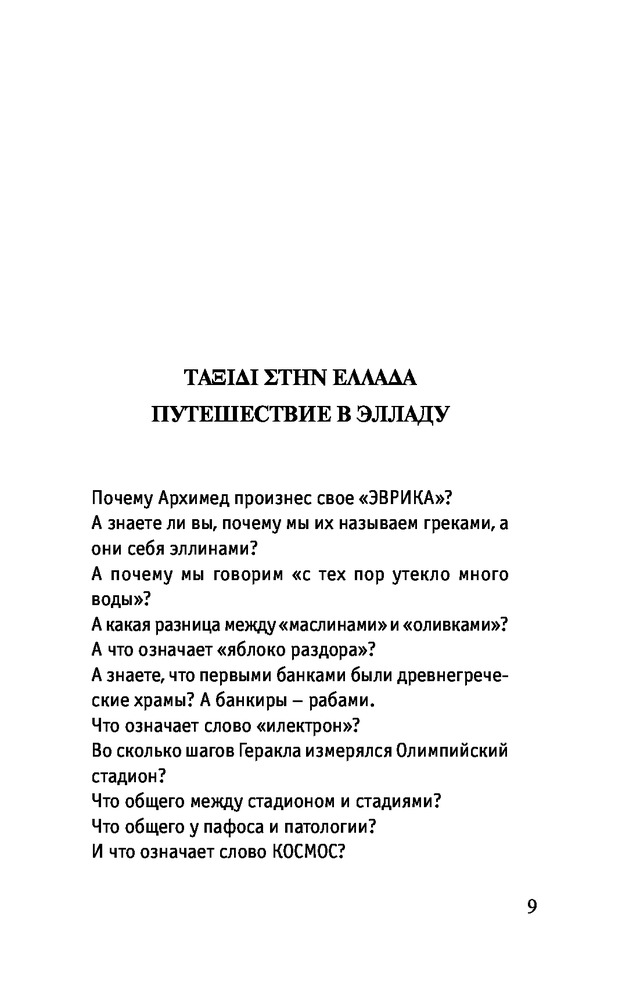 ΤΑΞΙΔΙ ΣΤΗΝ ΕΛΛΑΔΑ
ПУТЕШЕСТВИЕ В ЭЛЛАДУ

Почему Архимед произнес свое «ЭВРИКА»?
А знаете ли вы, почему мы их называем греками, а они себя эллинами?
А почему мы говорим «с тех пор утекло много воды»?
А какая разница между «маслинами» и «оливками»?
А что означает «яблоко раздора»?
А знаете, что первыми банками были древнегреческие храмы? А банкиры – рабами.
Что означает слово «илектрон»?
Во сколько шагов Геракла измерялся Олимпийский стадион?
Что общего между стадионом и стадиями?
Что общего у пафоса и патологии?
И что означает слово КОСМОС?

9